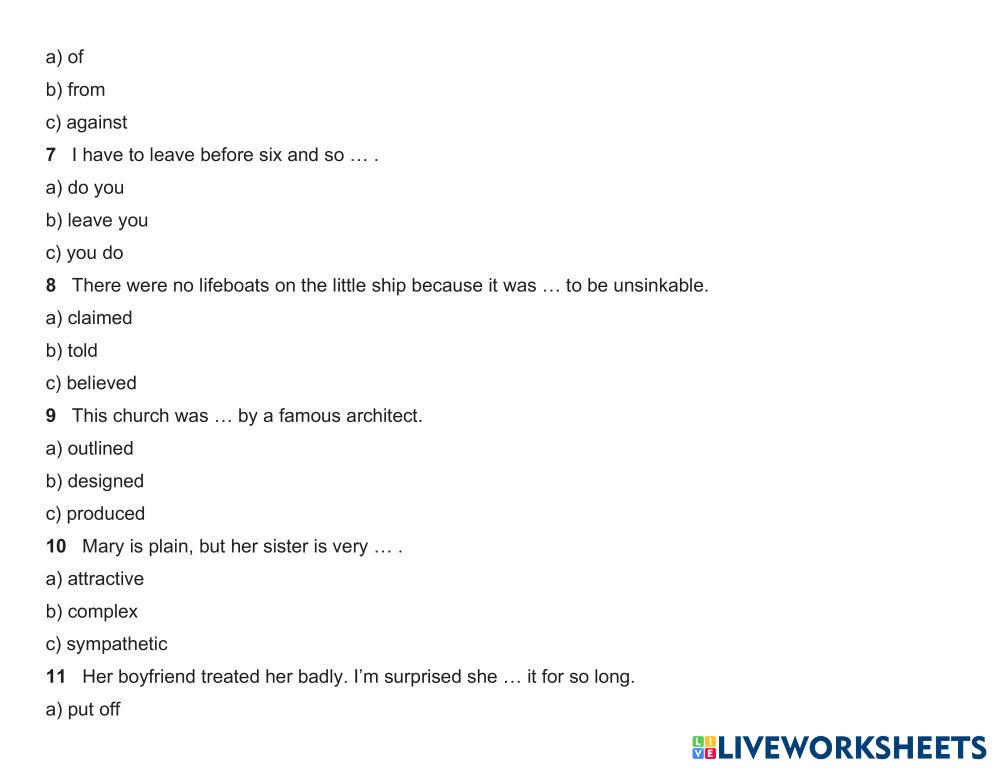 a) of

b) from

c) against

7 I have to leave before six and so … .

a) do you

b) leave you

c) you do

8 There were no lifeboats on the little ship because it was … to be unsinkable.

a) claimed

b) told

c) believed

9 This church was … by a famous architect.

a) outlined

b) designed

c) produced

10 Mary is plain, but her sister is very … .

a) attractive

b) complex

c) sympathetic

11 Her boyfriend treated her badly. I'm surprised she … it for so long.

a) put off

LIVEWORKSHEETS